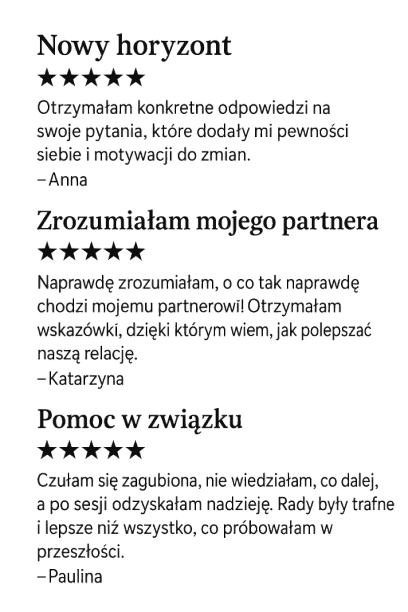 Nowy horyzont

★★★★★

Otrzymałam konkretne odpowiedzi na swoje pytania, które dodały mi pewności siebie i motywacji do zmian.

– Anna

Zrozumiałam mojego partnera

★★★★★

Naprawdę zrozumiałam, o co tak naprawdę chodzi mojemu partnerowi! Otrzymałam wskazówki, dzięki którym wiem, jak polepszać naszą relację.

– Katarzyna

Pomoc w związku

★★★★★

Czułam się zagubiona, nie wiedziałam, co dalej, a po sesji odzyskałam nadzieję. Rady były trafne i lepsze niż wszystko, co próbowałam w przeszłości.

– Paulina